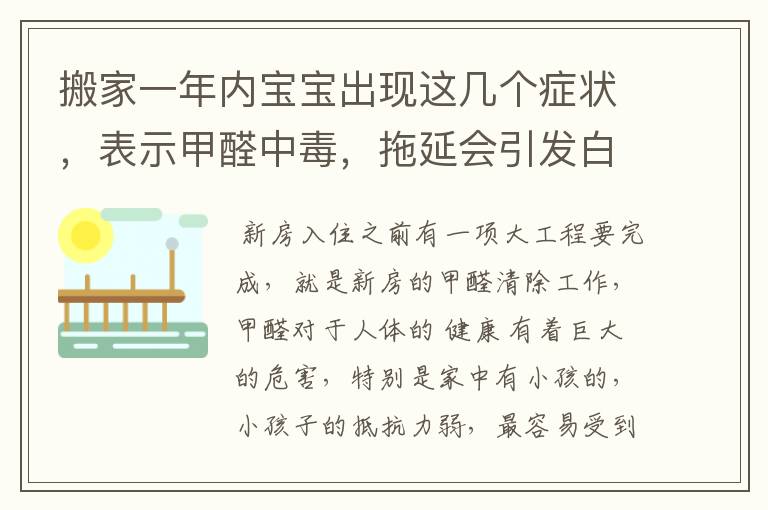 搬家一年内宝宝出现这几个症状，表示甲醛中毒，拖延会引发白

新房入住之前有一项大工程要完成，就是新房的甲醛清除工作，甲醛对于人体的健康有着巨大的危害，特别是家中有小孩的，小孩子的抵抗力弱，最容易受到